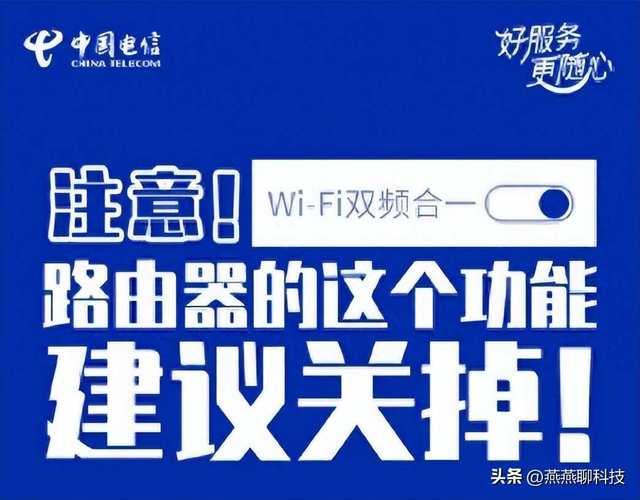 中国电信
CHINA TELECOM

好服务
更随心

注意！
Wi-Fi双频合一

路由器的这个功能
建议关掉！

头条 @燕燕聊科技